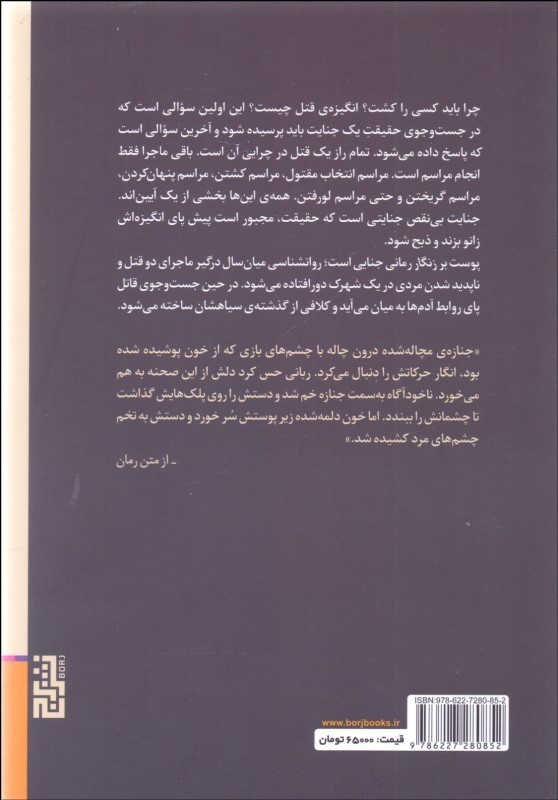 چرا باید کسی را کشت؟ انگیزه‌ی قتل چیست؟ این اولین سؤالی است که در جست‌وجوی حقیقتِ یک جنایت باید پرسیده شود و آخرین سؤالی است که پاسخ داده می‌شود. تمام راز یک قتل در چرایی آن است. باقی ماجرا فقط انجام مراسم است. مراسم انتخاب مقتول، مراسم کشتن، مراسم پنهان‌کردن، مراسم گریختن و حتی مراسم لورفتن. همه‌ی این‌ها بخشی از یک آیین‌اند. جنایت بی‌نقص جنایتی است که حقیقت، مجبور است پیش پای انگیزه‌اش زانو بزند و ذبح شود.

پوست بر زنگار رمانی جنایی است؛ روانشناسی میان‌سال درگیر ماجرای دو قتل و ناپدید شدن مردی در یک شهرک دورافتاده می‌شود. در حین جست‌وجوی قاتل پای روابط آدم‌ها به میان می‌آید و کلافی از گذشته‌ی سیاهشان ساخته می‌شود.

«جنازه‌ی مچاله‌شده درون چاله با چشم‌های بازی که از خون پوشیده شده بود، انگار حرکاتش را دنبال می‌کرد. ربانی حس کرد دلش از این صحنه به هم می‌خورد. ناخودآگاه به‌سمت جنازه خم شد و دستش را روی پلک‌هایش گذاشت تا چشمانش را ببندد. اما خون دلمه‌شده زیر پوستش سُر خورد و دستش به تخم چشم‌های مرد کشیده شد.»

ـ از متن رمان

BORJ

www.borjbooks.ir

قیمت: ۶۵۰۰۰ تومان

ISBN:978-622-7280-85-2

9 786227 280852